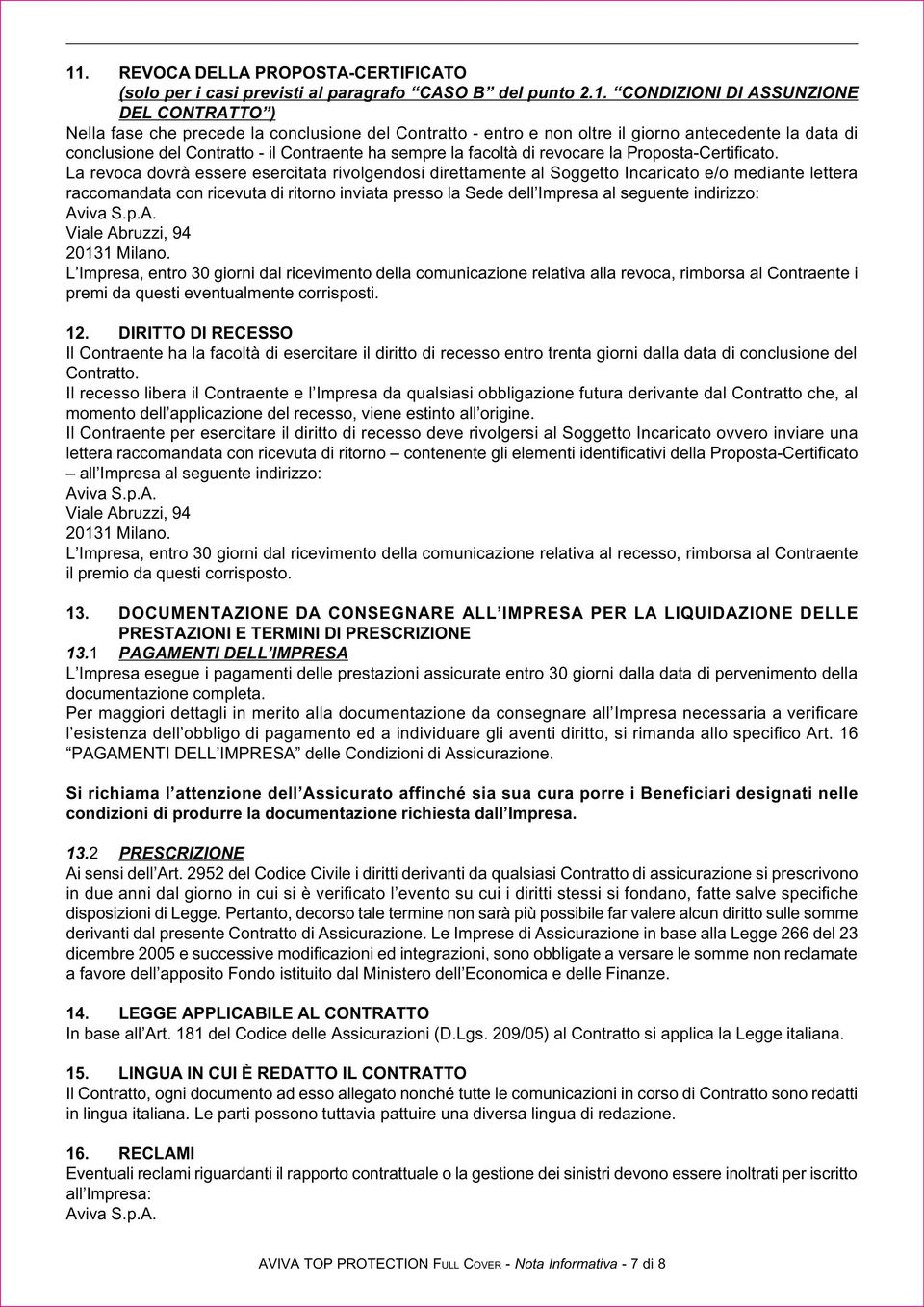 11. REVOCA DELLA PROPOSTA-CERTIFICATO
(solo per i casi previsti al paragrafo “CASO B” del punto 2.1. “CONDIZIONI DI ASSUNZIONE DEL CONTRATTO”)
Nella fase che precede la conclusione del Contratto - entro e non oltre il giorno antecedente la data di conclusione del Contratto - il Contraente ha sempre la facoltà di revocare la Proposta-Certificato.
La revoca dovrà essere esercitata rivolgendosi direttamente al Soggetto Incaricato e/o mediante lettera raccomandata con ricevuta di ritorno inviata presso la Sede dell’Impresa al seguente indirizzo:
Aviva S.p.A.
Viale Abruzzi, 94
20131 Milano.
L’Impresa, entro 30 giorni dal ricevimento della comunicazione relativa alla revoca, rimborsa al Contraente i premi da questi eventualmente corrisposti.

12. DIRITTO DI RECESSO
Il Contraente ha la facoltà di esercitare il diritto di recesso entro trenta giorni dalla data di conclusione del Contratto.
Il recesso libera il Contraente e l’Impresa da qualsiasi obbligazione futura derivante dal Contratto che, al momento dell’applicazione del recesso, viene estinto all’origine.
Il Contraente per esercitare il diritto di recesso deve rivolgersi al Soggetto Incaricato ovvero inviare una lettera raccomandata con ricevuta di ritorno – contenente gli elementi identificativi della Proposta-Certificato – all’Impresa al seguente indirizzo:
Aviva S.p.A.
Viale Abruzzi, 94
20131 Milano.
L’Impresa, entro 30 giorni dal ricevimento della comunicazione relativa al recesso, rimborsa al Contraente il premio da questi corrisposto.

13. DOCUMENTAZIONE DA CONSEGNARE ALL’IMPRESA PER LA LIQUIDAZIONE DELLE PRESTAZIONI E TERMINI DI PRESCRIZIONE
13.1 PAGAMENTI DELL’IMPRESA
L’Impresa esegue i pagamenti delle prestazioni assicurate entro 30 giorni dalla data di pervenimento della documentazione completa.
Per maggiori dettagli in merito alla documentazione da consegnare all’Impresa necessaria a verificare l’esistenza dell’obbligo di pagamento ed a individuare gli aventi diritto, si rimanda allo specifico Art. 16 “PAGAMENTI DELL’IMPRESA” delle Condizioni di Assicurazione.

Si richiama l’attenzione dell’Assicurato affinché sia sua cura porre i Beneficiari designati nelle condizioni di produrre la documentazione richiesta dall’Impresa.

13.2 PRESCRIZIONE
Ai sensi dell’Art. 2952 del Codice Civile i diritti derivanti da qualsiasi Contratto di assicurazione si prescrivono in due anni dal giorno in cui si è verificato l’evento su cui i diritti stessi si fondano, fatte salve specifiche disposizioni di Legge. Pertanto, decorso tale termine non sarà più possibile far valere alcun diritto sulle somme derivanti dal presente Contratto di Assicurazione. Le Imprese di Assicurazione in base alla Legge 266 del 23 dicembre 2005 e successive modificazioni ed integrazioni, sono obbligate a versare le somme non reclamate a favore dell’apposito Fondo istituito dal Ministero dell’Economica e delle Finanze.

14. LEGGE APPLICABILE AL CONTRATTO
In base all’Art. 181 del Codice delle Assicurazioni (D.Lgs. 209/05) al Contratto si applica la Legge italiana.

15. LINGUA IN CUI È REDATTO IL CONTRATTO
Il Contratto, ogni documento ad esso allegato nonché tutte le comunicazioni in corso di Contratto sono redatti in lingua italiana. Le parti possono tuttavia pattuire una diversa lingua di redazione.

16. RECLAMI
Eventuali reclami riguardanti il rapporto contrattuale o la gestione dei sinistri devono essere inoltrati per iscritto all’Impresa:
Aviva S.p.A.

AVIVA TOP PROTECTION FULL COVER - Nota Informativa - 7 di 8